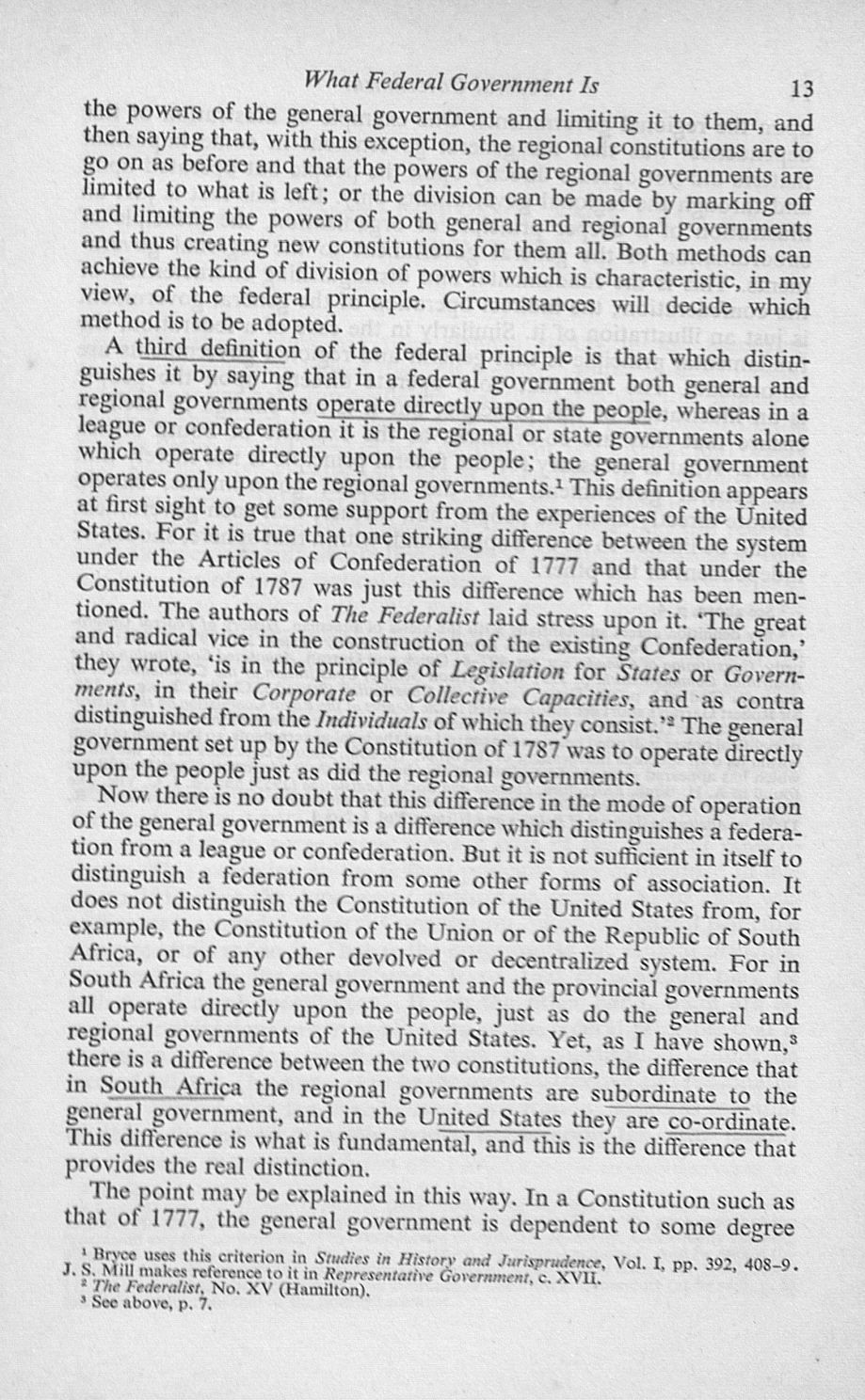 What Federal Government Is 13

the powers of the general government and limiting it to them, and then saying that, with this exception, the regional constitutions are to go on as before and that the powers of the regional governments are limited to what is left; or the division can be made by marking off and limiting the powers of both general and regional governments and thus creating new constitutions for them all. Both methods can achieve the kind of division of powers which is characteristic, in my view, of the federal principle. Circumstances will decide which method is to be adopted.

A third definition of the federal principle is that which distinguishes it by saying that in a federal government both general and regional governments operate directly upon the people, whereas in a league or confederation it is the regional or state governments alone which operate directly upon the people; the general government operates only upon the regional governments.$^{1}$ This definition appears at first sight to get some support from the experiences of the United States. For it is true that one striking difference between the system under the Articles of Confederation of 1777 and that under the Constitution of 1787 was just this difference which has been mentioned. The authors of The Federalist laid stress upon it. 'The great and radical vice in the construction of the existing Confederation,' they wrote, 'is in the principle of Legislation for States or Governments, in their Corporate or Collective Capacities, and as contra distinguished from the Individuals of which they consist.'$^{2}$ The general government set up by the Constitution of 1787 was to operate directly upon the people just as did the regional governments.

Now there is no doubt that this difference in the mode of operation of the general government is a difference which distinguishes a federation from a league or confederation. But it is not sufficient in itself to distinguish a federation from some other forms of association. It does not distinguish the Constitution of the United States from, for example, the Constitution of the Union or of the Republic of South Africa, or of any other devolved or decentralized system. For in South Africa the general government and the provincial governments all operate directly upon the people, just as do the general and regional governments of the United States. Yet, as I have shown,$^{3}$ there is a difference between the two constitutions, the difference that in South Africa the regional governments are subordinate to the general government, and in the United States they are co-ordinate. This difference is what is fundamental, and this is the difference that provides the real distinction.

The point may be explained in this way. In a Constitution such as that of 1777, the general government is dependent to some degree

$^{1}$ Bryce uses this criterion in Studies in History and Jurisprudence, Vol. I, pp. 392, 408-9. J. S. Mill makes reference to it in Representative Government, c. XVII.
$^{2}$ The Federalist, No. XV (Hamilton).
$^{3}$ See above, p. 7.